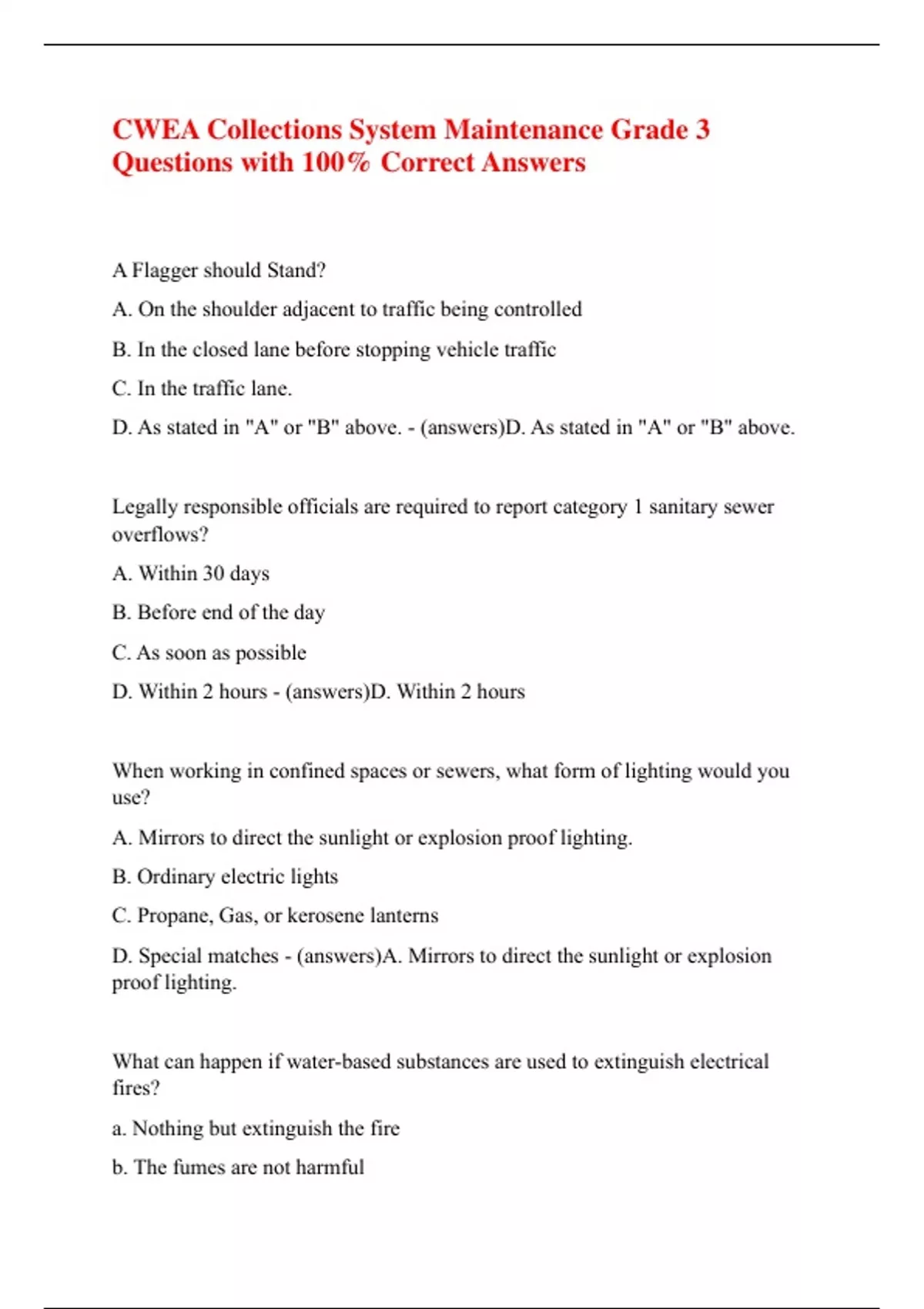 CWEA Collections System Maintenance Grade 3 Questions with 100% Correct Answers

A Flagger should Stand?

A. On the shoulder adjacent to traffic being controlled

B. In the closed lane before stopping vehicle traffic

C. In the traffic lane.

D. As stated in "A" or "B" above. - (answers)D. As stated in "A" or "B" above.

Legally responsible officials are required to report category 1 sanitary sewer overflows?

A. Within 30 days

B. Before end of the day

C. As soon as possible

D. Within 2 hours - (answers)D. Within 2 hours

When working in confined spaces or sewers, what form of lighting would you use?

A. Mirrors to direct the sunlight or explosion proof lighting.

B. Ordinary electric lights

C. Propane, Gas, or kerosene lanterns

D. Special matches - (answers)A. Mirrors to direct the sunlight or explosion proof lighting.

What can happen if water-based substances are used to extinguish electrical fires?

a. Nothing but extinguish the fire

b. The fumes are not harmful